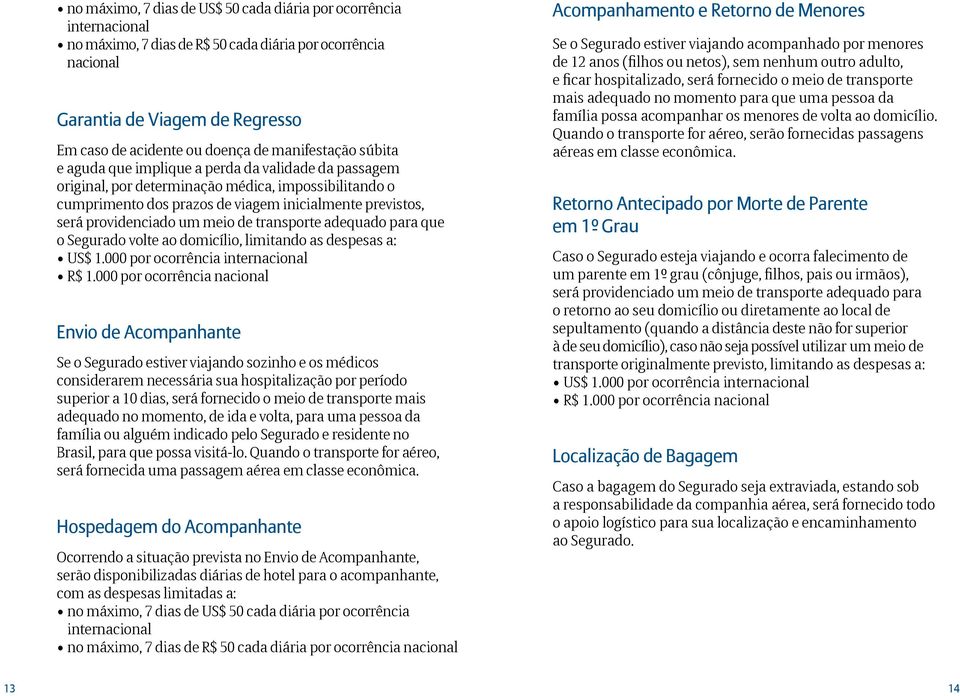 • no máximo, 7 dias de US$ 50 cada diária por ocorrência internacional
• no máximo, 7 dias de R$ 50 cada diária por ocorrência nacional

Garantia de Viagem de Regresso

Em caso de acidente ou doença de manifestação súbita e aguda que implique a perda da validade da passagem original, por determinação médica, impossibilitando o cumprimento dos prazos de viagem inicialmente previstos, será providenciado um meio de transporte adequado para que o Segurado volte ao domicílio, limitando as despesas a:
• US$ 1.000 por ocorrência internacional
• R$ 1.000 por ocorrência nacional

Envio de Acompanhante

Se o Segurado estiver viajando sozinho e os médicos considerarem necessária sua hospitalização por período superior a 10 dias, será fornecido o meio de transporte mais adequado no momento, de ida e volta, para uma pessoa da família ou alguém indicado pelo Segurado e residente no Brasil, para que possa visitá-lo. Quando o transporte for aéreo, será fornecida uma passagem aérea em classe econômica.

Hospedagem do Acompanhante

Ocorrendo a situação prevista no Envio de Acompanhante, serão disponibilizadas diárias de hotel para o acompanhante, com as despesas limitadas a:
• no máximo, 7 dias de US$ 50 cada diária por ocorrência internacional
• no máximo, 7 dias de R$ 50 cada diária por ocorrência nacional

13

Acompanhamento e Retorno de Menores

Se o Segurado estiver viajando acompanhado por menores de 12 anos (filhos ou netos), sem nenhum outro adulto, e ficar hospitalizado, será fornecido o meio de transporte mais adequado no momento para que uma pessoa da família possa acompanhar os menores de volta ao domicílio. Quando o transporte for aéreo, serão fornecidas passagens aéreas em classe econômica.

Retorno Antecipado por Morte de Parente em 1º Grau

Caso o Segurado esteja viajando e ocorra falecimento de um parente em 1º grau (cônjuge, filhos, pais ou irmãos), será providenciado um meio de transporte adequado para o retorno ao seu domicílio ou diretamente ao local de sepultamento (quando a distância deste não for superior à de seu domicílio), caso não seja possível utilizar um meio de transporte originalmente previsto, limitando as despesas a:
• US$ 1.000 por ocorrência internacional
• R$ 1.000 por ocorrência nacional

Localização de Bagagem

Caso a bagagem do Segurado seja extraviada, estando sob a responsabilidade da companhia aérea, será fornecido todo o apoio logístico para sua localização e encaminhamento ao Segurado.

14